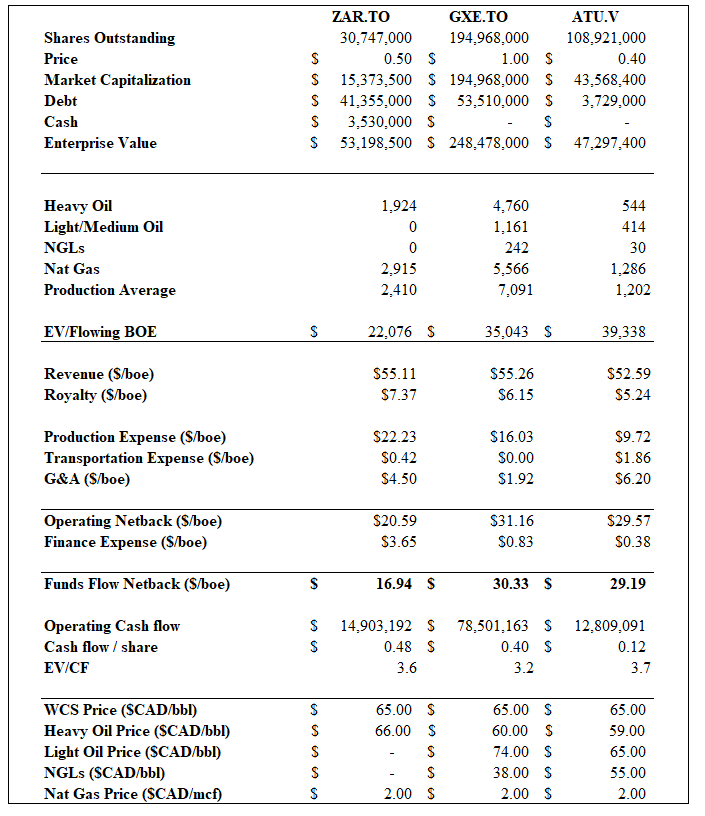 |  | ZAR.TO | GXE.TO | ATU.V |
|---|---|---|---|
| Shares Outstanding | 30,747,000 | 194,968,000 | 108,921,000 |
| Price | \$ 0.50 | \$ 1.00 | \$ 0.40 |
| Market Capitalization | \$ 15,373,500 | \$ 194,968,000 | \$ 43,568,400 |
| Debt | \$ 41,355,000 | \$ 53,510,000 | \$ 3,729,000 |
| Cash | \$ 3,530,000 | \$ - | \$ - |
| Enterprise Value | \$ 53,198,500 | \$ 248,478,000 | \$ 47,297,400 |
| Heavy Oil | 1,924 | 4,760 | 544 |
| Light/Medium Oil | 0 | 1,161 | 414 |
| NGLs | 0 | 242 | 30 |
| Nat Gas | 2,915 | 5,566 | 1,286 |
| Production Average | 2,410 | 7,091 | 1,202 |
| EV/Flowing BOE | \$ 22,076 | \$ 35,043 | \$ 39,338 |
| Revenue (\$/boe) | \$55.11 | \$55.26 | \$52.59 |
| Royalty (\$/boe) | \$7.37 | \$6.15 | \$5.24 |
| Production Expense (\$/boe) | \$22.23 | \$16.03 | \$9.72 |
| Transportation Expense (\$/boe) | \$0.42 | \$0.00 | \$1.86 |
| G&A (\$/boe) | \$4.50 | \$1.92 | \$6.20 |
| Operating Netback (\$/boe) | \$20.59 | \$31.16 | \$29.57 |
| Finance Expense (\$/boe) | \$3.65 | \$0.83 | \$0.38 |
| Funds Flow Netback (\$/boe) | \$ 16.94 | \$ 30.33 | \$ 29.19 |
| Operating Cash flow | \$ 14,903,192 | \$ 78,501,163 | \$ 12,809,091 |
| Cash flow / share | \$ 0.48 | \$ 0.40 | \$ 0.12 |
| EV/CF | 3.6 | 3.2 | 3.7 |
| WCS Price (\$CAD/bbl) | \$ 65.00 | \$ 65.00 | \$ 65.00 |
| Heavy Oil Price (\$CAD/bbl) | \$ 66.00 | \$ 60.00 | \$ 59.00 |
| Light Oil Price (\$CAD/bbl) | \$ - | \$ 74.00 | \$ 65.00 |
| NGLs (\$CAD/bbl) | \$ - | \$ 38.00 | \$ 55.00 |
| Nat Gas Price (\$CAD/mcf) | \$ 2.00 | \$ 2.00 | \$ 2.00 |